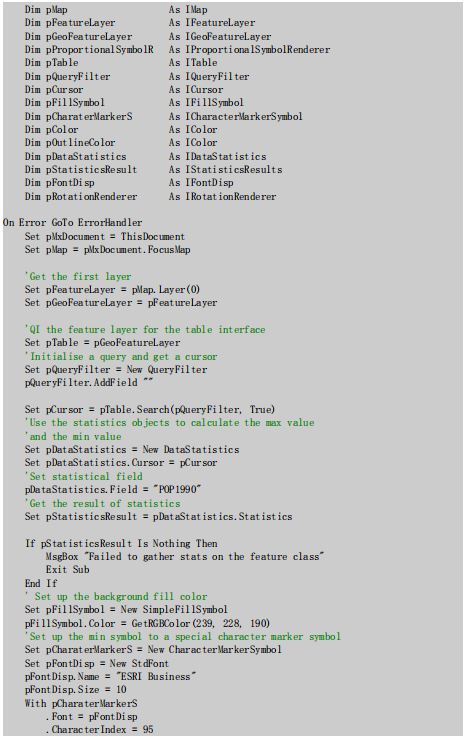 Dim pMap                    As IMap
    Dim pFeatureLayer           As IFeatureLayer
    Dim pGeoFeatureLayer        As IGeoFeatureLayer
    Dim pProportionalSymbolR    As IProportionalSymbolRenderer
    Dim pTable                  As ITable
    Dim pQueryFilter            As IQueryFilter
    Dim pCursor                 As ICursor
    Dim pFillSymbol             As IFillSymbol
    Dim pCharaterMarkerS        As ICharacterMarkerSymbol
    Dim pColor                  As IColor
    Dim pOutlineColor           As IColor
    Dim pDataStatistics         As IDataStatistics
    Dim pStatisticsResult       As IStatisticsResults
    Dim pFontDisp               As IFontDisp
    Dim pRotationRenderer       As IRotationRenderer

On Error GoTo ErrorHandler
    Set pMxDocument = ThisDocument
    Set pMap = pMxDocument.FocusMap

    'Get the first layer
    Set pFeatureLayer = pMap.Layer(0)
    Set pGeoFeatureLayer = pFeatureLayer

    'QI the feature layer for the table interface
    Set pTable = pGeoFeatureLayer
    'Initialise a query and get a cursor
    Set pQueryFilter = New QueryFilter
    pQueryFilter.AddField ""

    Set pCursor = pTable.Search(pQueryFilter, True)
    'Use the statistics objects to calculate the max value
    'and the min value
    Set pDataStatistics = New DataStatistics
    Set pDataStatistics.Cursor = pCursor
    'Set statistical field
    pDataStatistics.Field = "POP1990"
    'Get the result of statistics
    Set pStatisticsResult = pDataStatistics.Statistics

    If pStatisticsResult Is Nothing Then
        MsgBox "Failed to gather stats on the feature class"
        Exit Sub
    End If
    ' Set up the background fill color
    Set pFillSymbol = New SimpleFillSymbol
    pFillSymbol.Color = GetRGBColor(239, 228, 190)
    'Set up the min symbol to a special character marker symbol
    Set pCharaterMarkerS = New CharacterMarkerSymbol
    Set pFontDisp = New StdFont
    pFontDisp.Name = "ESRI Business"
    pFontDisp.Size = 10
    With pCharaterMarkerS
        .Font = pFontDisp
        .CharacterIndex = 95